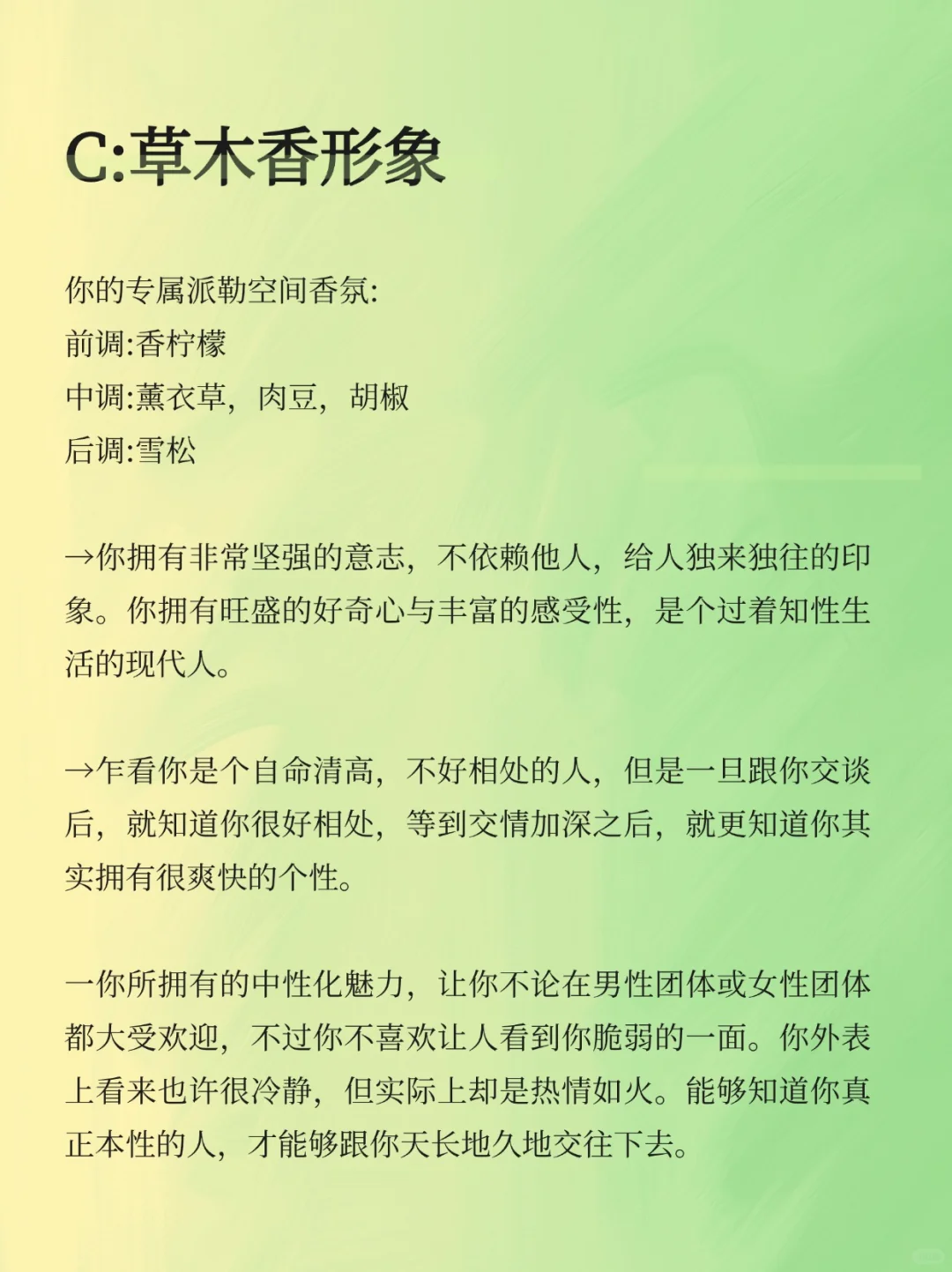 C:草木香形象

你的专属派勒空间香氛:
前调:香柠檬
中调:薰衣草，肉豆，胡椒
后调:雪松

→你拥有非常坚强的意志，不依赖他人，给人独来独往的印象。你拥有旺盛的好奇心与丰富的感受性，是个过着知性生活的现代人。

→乍看你是个自命清高，不好相处的人，但是一旦跟你交谈后，就知道你很好相处，等到交情加深之后，就更知道你其实拥有很爽快的个性。

一你所拥有的中性化魅力，让你不论在男性团体或女性团体都大受欢迎，不过你不喜欢让人看到你脆弱的一面。你外表上看来也许很冷静，但实际上却是热情如火。能够知道你真正本性的人，才能够跟你天长地久地交往下去。